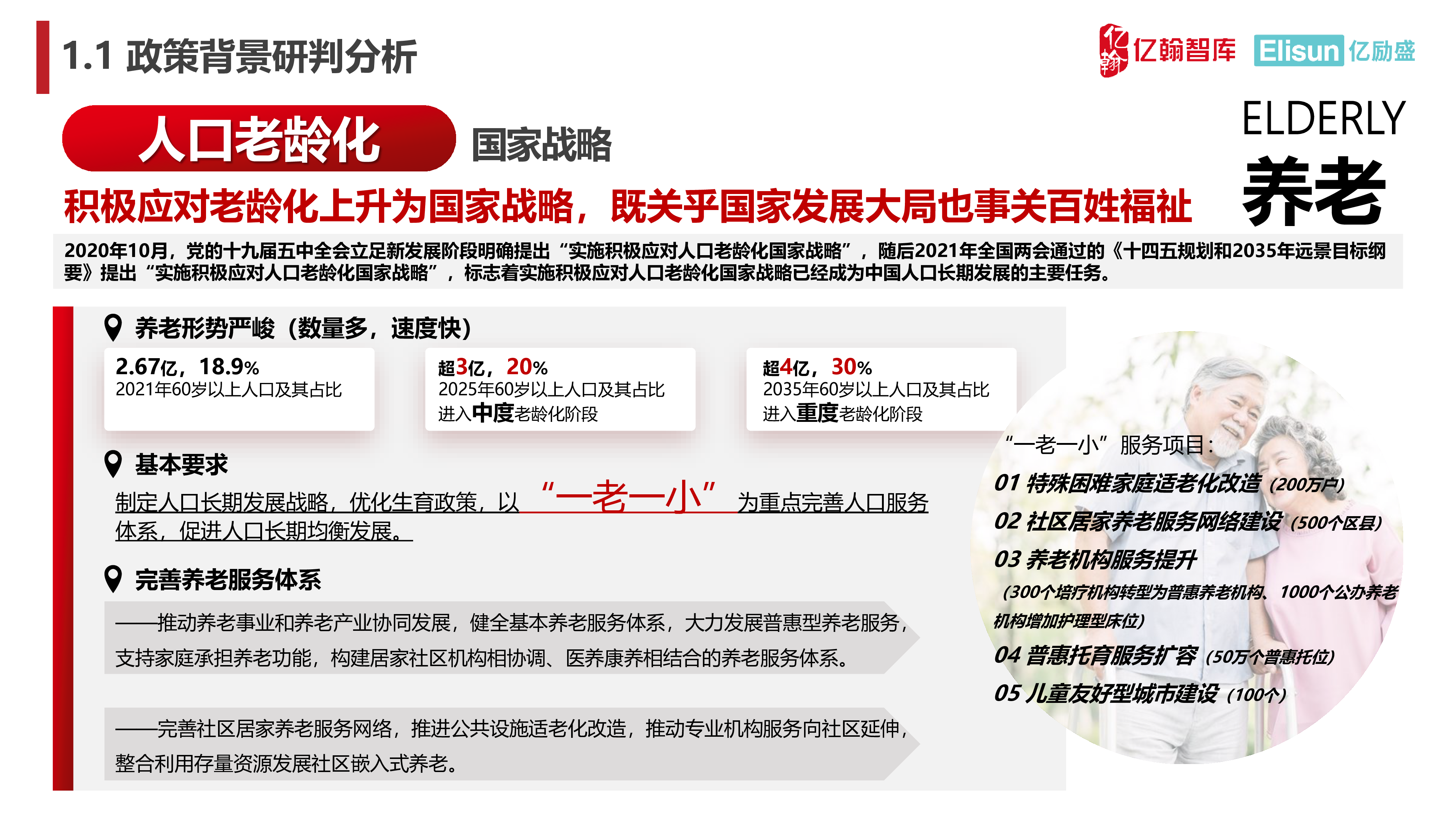 1.1 政策背景研判分析

亿翰 亿翰智库 Elisun 亿励盛

人口老龄化 国家战略

ELDERLY
养老

积极应对老龄化上升为国家战略，既关乎国家发展大局也事关百姓福祉

2020年10月，党的十九届五中全会立足新发展阶段明确提出“实施积极应对人口老龄化国家战略”，随后2021年全国两会通过的《十四五规划和2035年远景目标纲要》提出“实施积极应对人口老龄化国家战略”，标志着实施积极应对人口老龄化国家战略已经成为中国人口长期发展的主要任务。

养老形势严峻（数量多，速度快）

2.67亿，18.9%
2021年60岁以上人口及其占比

超3亿，20%
2025年60岁以上人口及其占比
进入中度老龄化阶段

超4亿，30%
2035年60岁以上人口及其占比
进入重度老龄化阶段

基本要求

制定人口长期发展战略，优化生育政策，以“一老一小”为重点完善人口服务体系，促进人口长期均衡发展。

完善养老服务体系

——推动养老事业和养老产业协同发展，健全基本养老服务体系，大力发展普惠型养老服务，支持家庭承担养老功能，构建居家社区机构相协调、医养康养相结合的养老服务体系。

——完善社区居家养老服务网络，推进公共设施适老化改造，推动专业机构服务向社区延伸，整合利用存量资源发展社区嵌入式养老。

“一老一小”服务项目：
01 特殊困难家庭适老化改造（200万户）
02 社区居家养老服务网络建设（500个区县）
03 养老机构服务提升
（300个培疗机构转型为普惠养老机构、1000个公办养老机构增加护理型床位）
04 普惠托育服务扩容（50万个普惠托位）
05 儿童友好型城市建设（100个）